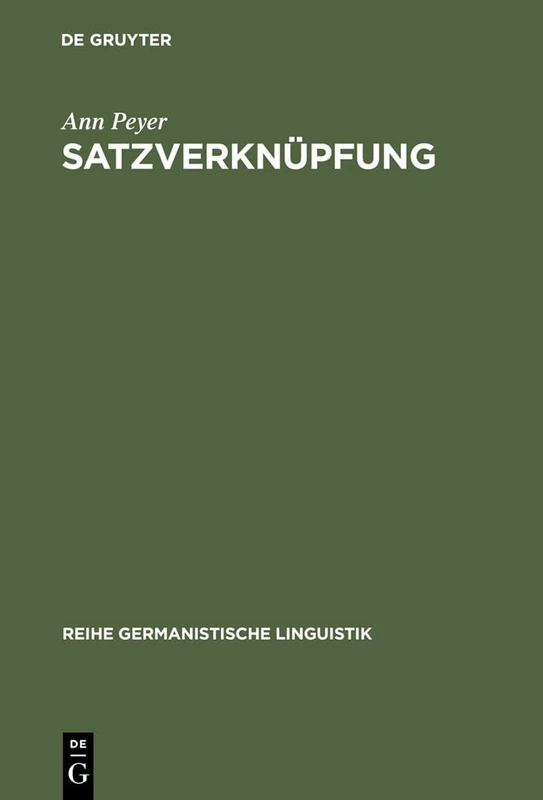 DE GRUYTER

Ann Peyer
SATZVERKNÜPFUNG

REIHE GERMANISTISCHE LINGUISTIK

DE
G